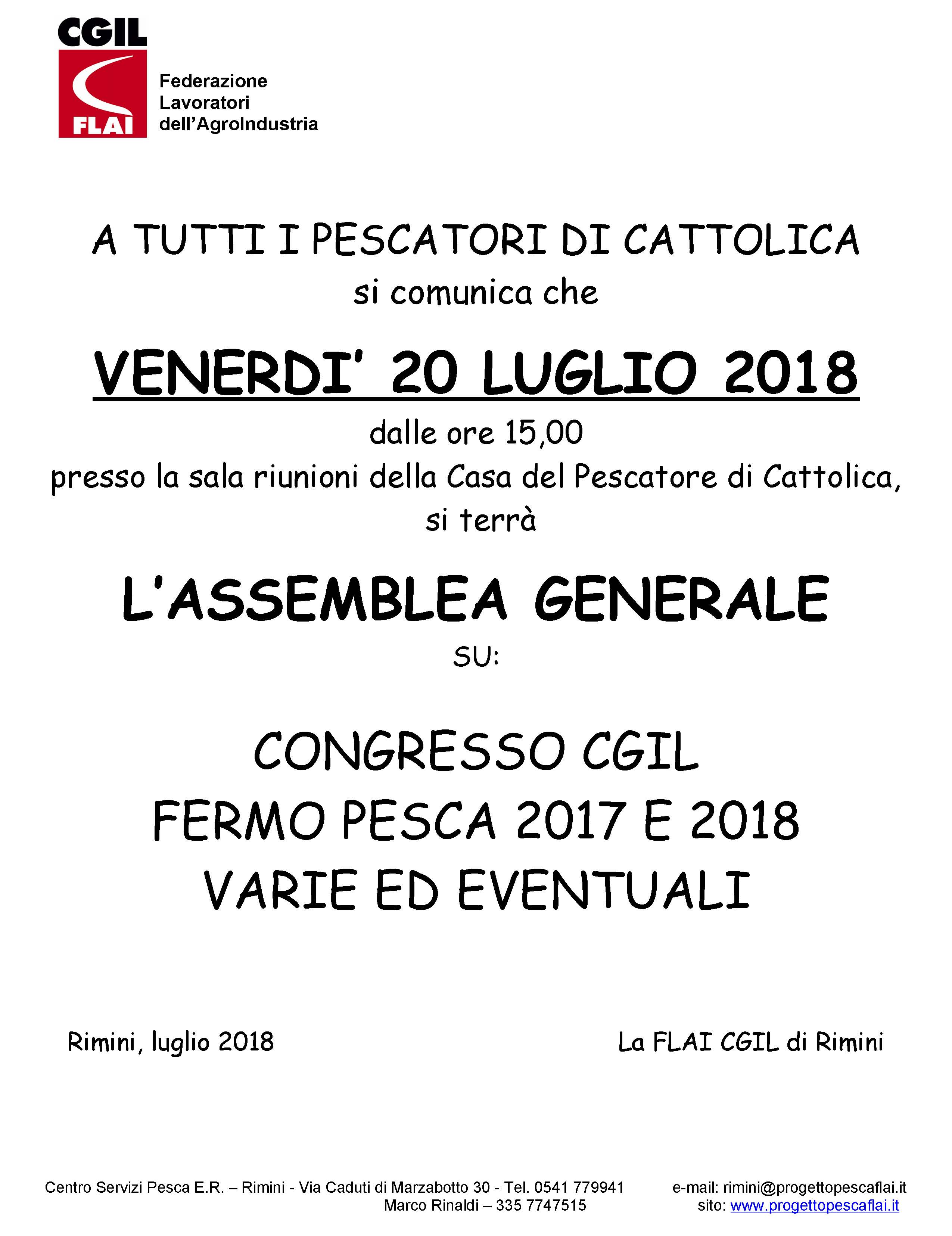 CGIL
FLAI
Federazione Lavoratori dell'AgroIndustria

A TUTTI I PESCATORI DI CATTOLICA
si comunica che

VENERDI' 20 LUGLIO 2018
dalle ore 15,00
presso la sala riunioni della Casa del Pescatore di Cattolica, si terrà

L'ASSEMBLEA GENERALE
SU:

CONGRESSO CGIL
FERMO PESCA 2017 E 2018
VARIE ED EVENTUALI

Rimini, luglio 2018

La FLAI CGIL di Rimini

Centro Servizi Pesca E.R. – Rimini - Via Caduti di Marzabotto 30 - Tel. 0541 779941
Marco Rinaldi – 335 7747515
e-mail: rimini@progettopescaflai.it
sito: www.progettopescaflai.it